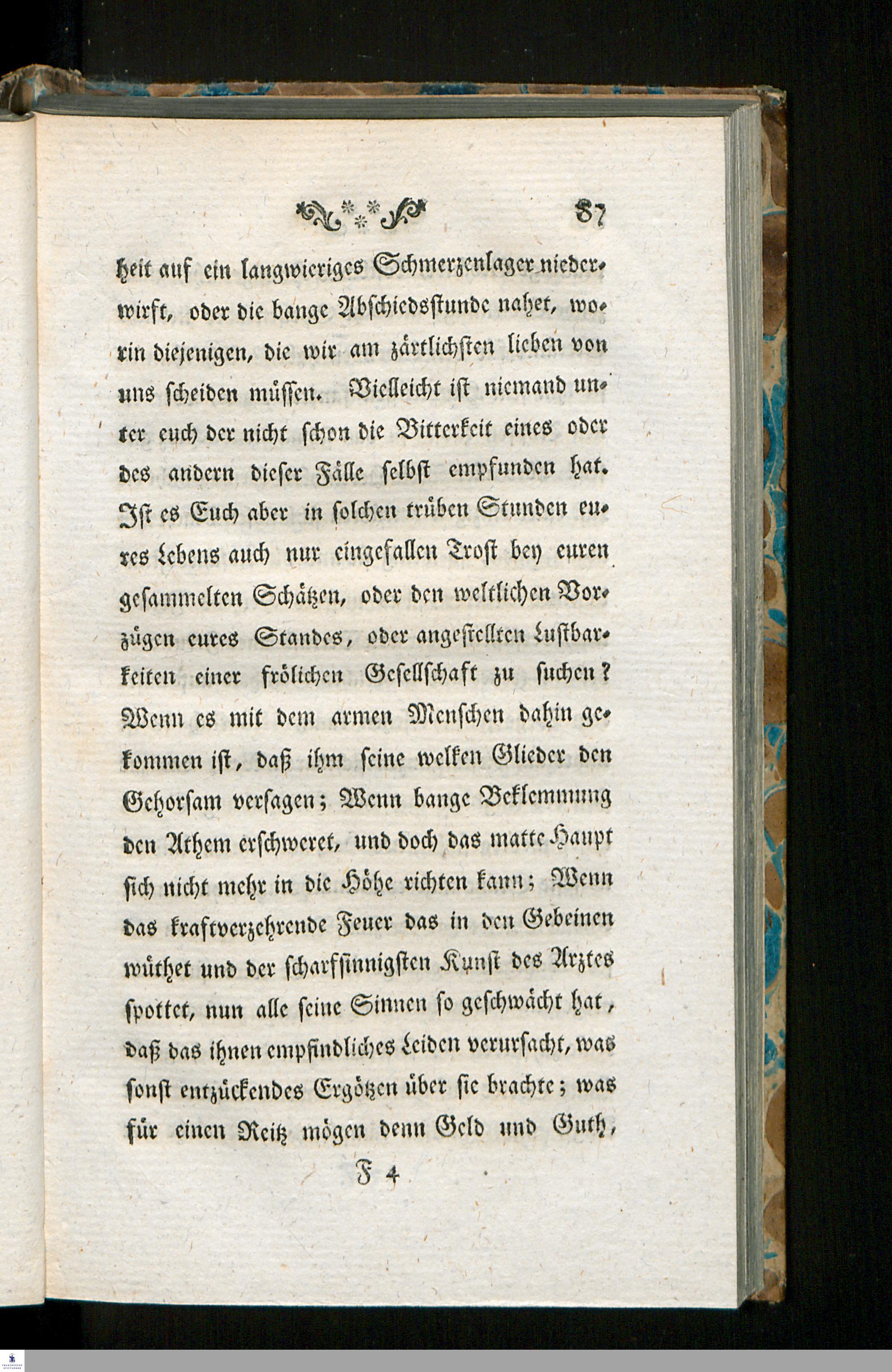 87

heit auf ein langwieriges Schmerzenlager niederwirft, oder die bange Abschiedsstunde nahet, worin diejenigen, die wir am zärtlichsten lieben von uns scheiden müssen. Vielleicht ist niemand unter euch der nicht schon die Bitterkeit eines oder des andern dieser Fälle selbst empfunden hat. Ist es Euch aber in solchen trüben Stunden eures Lebens auch nur eingefallen Trost bey euren gesammelten Schätzen, oder den weltlichen Vorzügen eures Standes, oder angestellten Lustbarkeiten einer frölichen Gesellschaft zu suchen? Wenn es mit dem armen Menschen dahin gekommen ist, daß ihm seine welken Glieder den Gehorsam versagen; Wenn bange Beklemmung den Athem erschweret, und doch das matte Haupt sich nicht mehr in die Höhe richten kann; Wenn das kraftverzehrende Feuer das in den Gebeinen wüthet und der scharfsinnigsten Kunst des Arztes spottet, nun alle seine Sinnen so geschwächt hat, daß das ihnen empfindliches Leiden verursacht, was sonst entzückendes Ergötzen über sie brachte; was für einen Reitz mögen denn Geld und Guth,

F 4